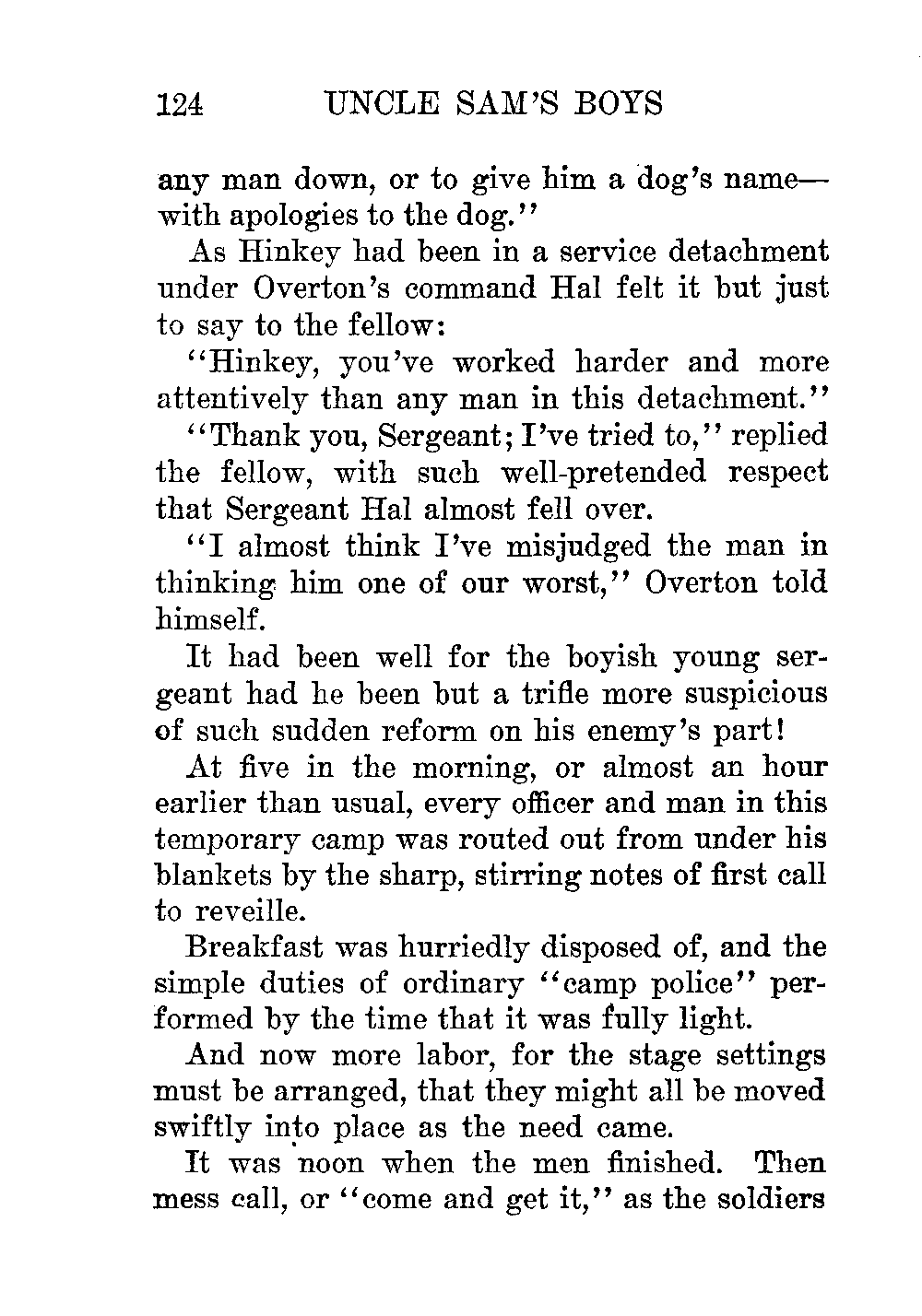 124 UNCLE SAM'S BOYS

any man down, or to give him a dog's name—with apologies to the dog."

As Hinkey had been in a service detachment under Overton's command Hal felt it but just to say to the fellow:

"Hinkey, you've worked harder and more attentively than any man in this detachment."

"Thank you, Sergeant; I've tried to," replied the fellow, with such well-pretended respect that Sergeant Hal almost fell over.

"I almost think I've misjudged the man in thinking him one of our worst," Overton told himself.

It had been well for the boyish young sergeant had he been but a trifle more suspicious of such sudden reform on his enemy's part!

At five in the morning, or almost an hour earlier than usual, every officer and man in this temporary camp was routed out from under his blankets by the sharp, stirring notes of first call to reveille.

Breakfast was hurriedly disposed of, and the simple duties of ordinary "camp police" performed by the time that it was fully light.

And now more labor, for the stage settings must be arranged, that they might all be moved swiftly into place as the need came.

It was noon when the men finished. Then mess call, or "come and get it," as the soldiers